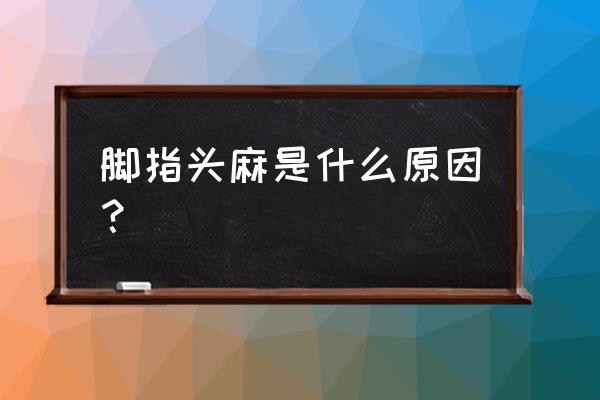 脚指头麻是什么原因？